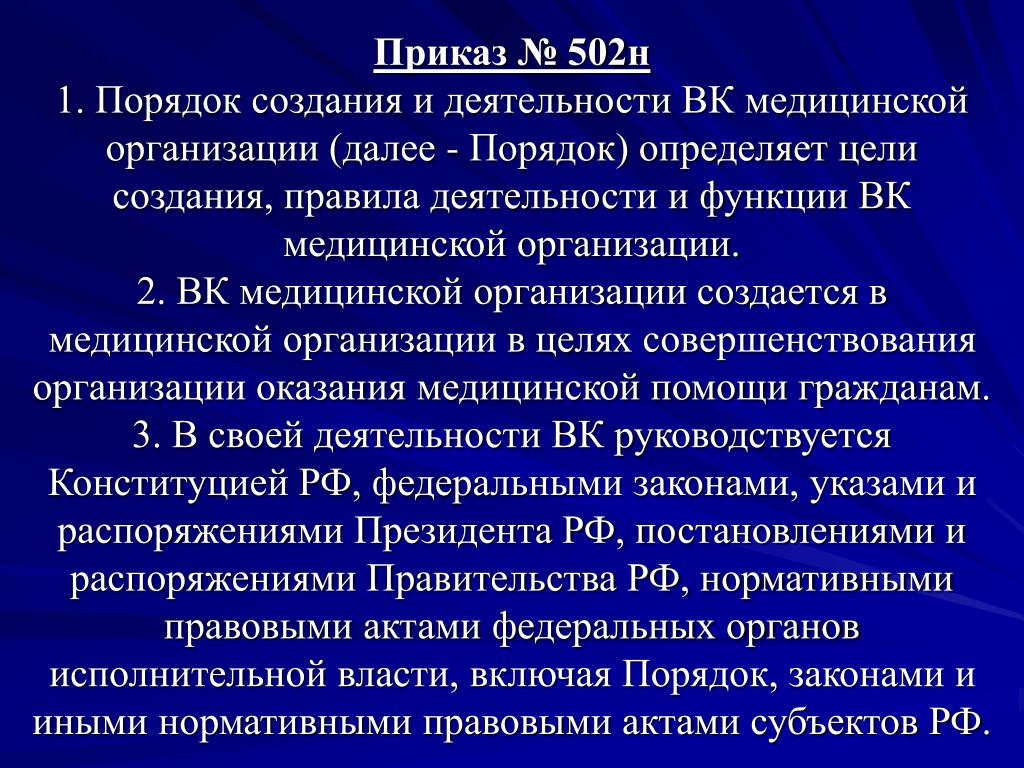 Приказ № 502н

1. Порядок создания и деятельности ВК медицинской организации (далее - Порядок) определяет цели создания, правила деятельности и функции ВК медицинской организации.

2. ВК медицинской организации создается в медицинской организации в целях совершенствования организации оказания медицинской помощи гражданам.

3. В своей деятельности ВК руководствуется Конституцией РФ, федеральными законами, указами и распоряжениями Президента РФ, постановлениями и распоряжениями Правительства РФ, нормативными правовыми актами федеральных органов исполнительной власти, включая Порядок, законами и иными нормативными правовыми актами субъектов РФ.